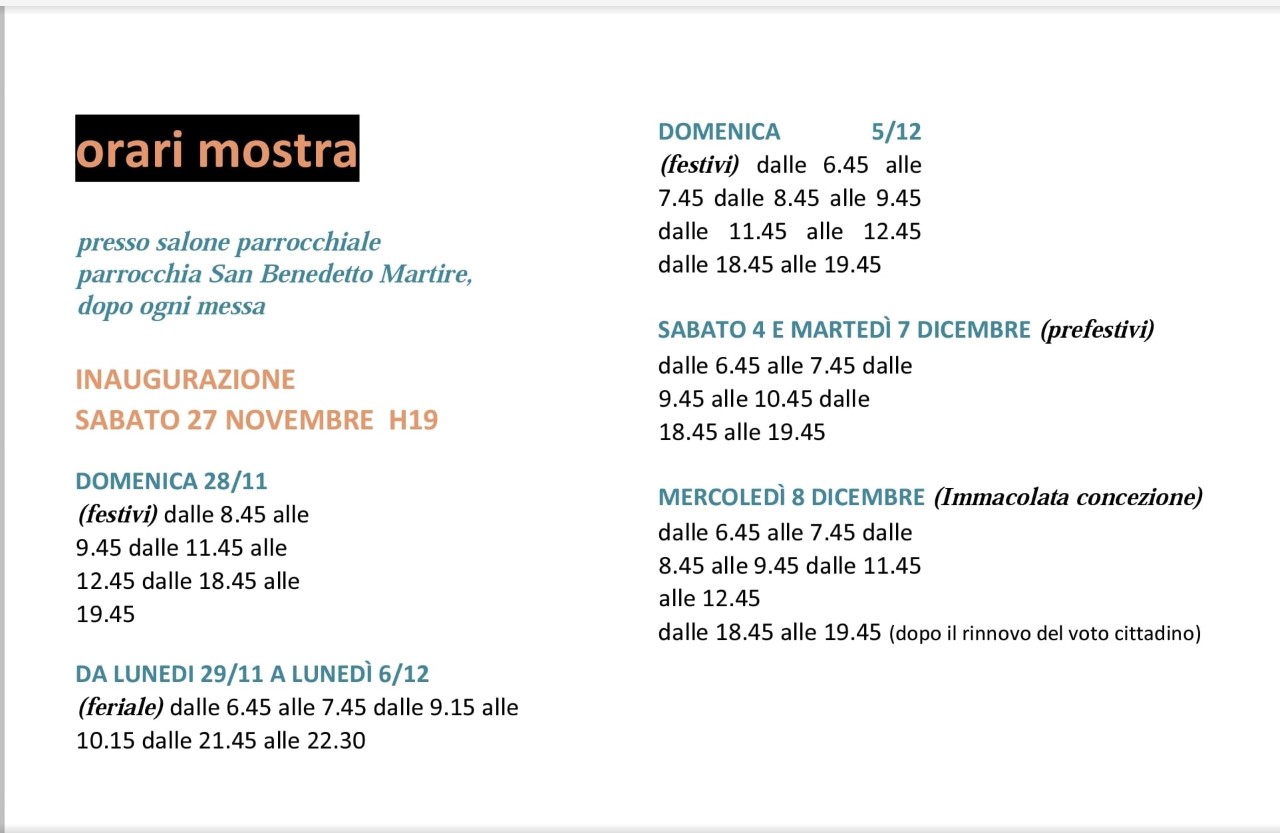 orari mostra

presso salone parrocchiale parrocchia San Benedetto Martire, dopo ogni messa

INAUGURAZIONE
SABATO 27 NOVEMBRE H19

DOMENICA 28/11
(festivi) dalle 8.45 alle 9.45 dalle 11.45 alle 12.45 dalle 18.45 alle 19.45

DA LUNEDI 29/11 A LUNEDÌ 6/12
(feriale) dalle 6.45 alle 7.45 dalle 9.15 alle 10.15 dalle 21.45 alle 22.30

DOMENICA 5/12
(festivi) dalle 6.45 alle 7.45 dalle 8.45 alle 9.45 dalle 11.45 alle 12.45 dalle 18.45 alle 19.45

SABATO 4 E MARTEDÌ 7 DICEMBRE (prefestivi)
dalle 6.45 alle 7.45 dalle 9.45 alle 10.45 dalle 18.45 alle 19.45

MERCOLEDÌ 8 DICEMBRE (Immacolata concezione)
dalle 6.45 alle 7.45 dalle 8.45 alle 9.45 dalle 11.45 alle 12.45
dalle 18.45 alle 19.45 (dopo il rinnovo del voto cittadino)